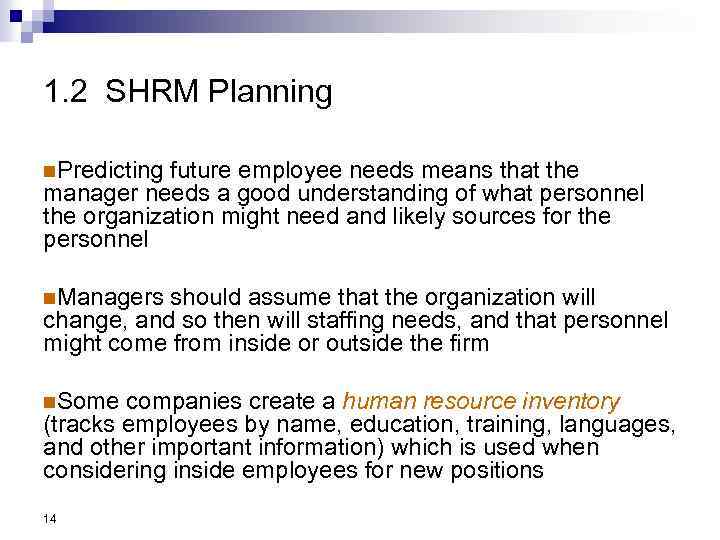 1.2 SHRM Planning

Predicting future employee needs means that the manager needs a good understanding of what personnel the organization might need and likely sources for the personnel

Managers should assume that the organization will change, and so then will staffing needs, and that personnel might come from inside or outside the firm

Some companies create a human resource inventory (tracks employees by name, education, training, languages, and other important information) which is used when considering inside employees for new positions

14